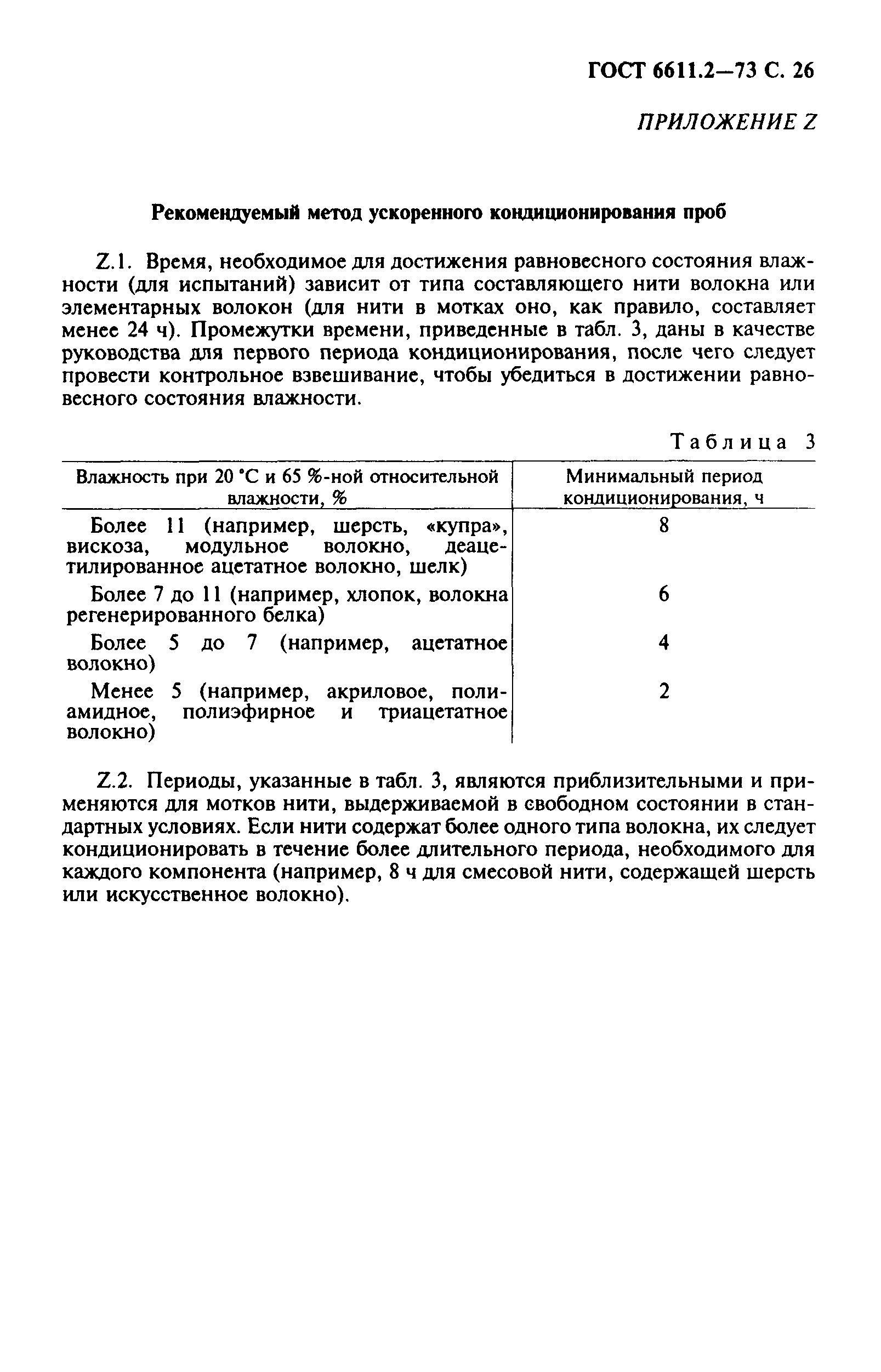 ГОСТ 6611.2—73 С. 26

ПРИЛОЖЕНИЕ Z

Рекомендуемый метод ускоренного кондиционирования проб

Z.1. Время, необходимое для достижения равновесного состояния влажности (для испытаний) зависит от типа составляющего нити волокна или элементарных волокон (для нити в мотках оно, как правило, составляет менее 24 ч). Промежутки времени, приведенные в табл. 3, даны в качестве руководства для первого периода кондиционирования, после чего следует провести контрольное взвешивание, чтобы убедиться в достижении равновесного состояния влажности.

Таблица 3

| Влажность при 20 °С и 65 %-ной относительной влажности, % | Минимальный период кондиционирования, ч |
|---|---|
| Более 11 (например, шерсть, «купра», вискоза, модульное волокно, деацетилированное ацетатное волокно, шелк) | 8 |
| Более 7 до 11 (например, хлопок, волокна регенерированного белка) | 6 |
| Более 5 до 7 (например, ацетатное волокно) | 4 |
| Менее 5 (например, акриловое, полиамидное, полиэфирное и триацетатное волокно) | 2 |

Z.2. Периоды, указанные в табл. 3, являются приблизительными и применяются для мотков нити, выдерживаемой в свободном состоянии в стандартных условиях. Если нити содержат более одного типа волокна, их следует кондиционировать в течение более длительного периода, необходимого для каждого компонента (например, 8 ч для смесовой нити, содержащей шерсть или искусственное волокно).